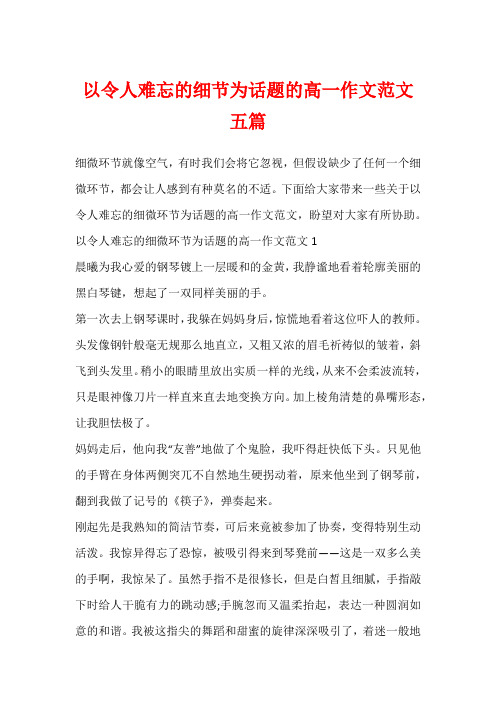 以令人难忘的细节为话题的高一作文范文五篇

细微环节就像空气，有时我们会将它忽视，但假设缺少了任何一个细微环节，都会让人感到有种莫名的不适。下面给大家带来一些关于以令人难忘的细微环节为话题的高一作文范文，盼望对大家有所协助。

以令人难忘的细微环节为话题的高一作文范文 1

晨曦为我心爱的钢琴镀上一层暖和的金黄，我静谧地看着轮廓美丽的黑白琴键，想起了一双同样美丽的手。

第一次去上钢琴课时，我躲在妈妈身后，惊慌地看着这位吓人的教师。头发像钢针般毫无规那么地直立，又粗又浓的眉毛祈祷似的皱着，斜飞到头发里。稍小的眼睛里放出实质一样的光线，从来不会柔波流转，只是眼神像刀片一样直来直去地变换方向。加上棱角清楚的鼻嘴形态，让我胆怯极了。

妈妈走后，他向我“友善”地做了个鬼脸，我吓得赶快低下头。只见他的手臂在身体两侧突兀不自然地生硬拐动着，原来他坐到了钢琴前，翻到我做了记号的《筷子》，弹奏起来。

刚起先是我熟知的简洁节奏，可后来竟被参加了协奏，变得特别生动活泼。我惊异得忘了恐惊，被吸引得来到琴凳前——这是一双多么美的手啊，我惊呆了。虽然手指不是很修长，但是白皙且细腻，手指敲下时给人干脆有力的跳动感;手腕忽而又温柔抬起，表达一种圆润如意的和谐。我被这指尖的舞蹈和甜蜜的旋律深深吸引了，着迷一般地